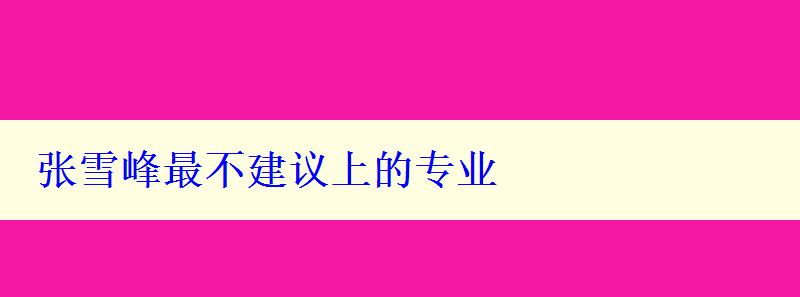 张雪峰最不建议上的专业